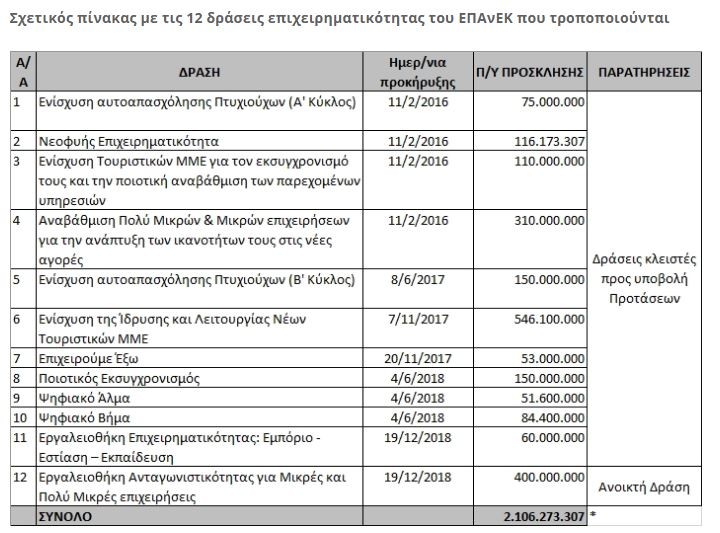 Σχετικός πίνακας με τις 12 δράσεις επιχειρηματικότητας του ΕΠΑνΕΚ που τροποποιούνται

| Α/Α | ΔΡΑΣΗ | Ημερ/νια προκήρυξης | Π/Υ ΠΡΟΣΚΛΗΣΗΣ | ΠΑΡΑΤΗΡΗΣΕΙΣ |
|---|---|---|---|---|
| 1 | Ενίσχυση αυτοαπασχόλησης Πτυχιούχων (Α' Κύκλος) | 11/2/2016 | 75.000.000 | Δράσεις κλειστές προς υποβολή Προτάσεων |
| 2 | Νεοφυής Επιχειρηματικότητα | 11/2/2016 | 116.173.307 | |
| 3 | Ενίσχυση Τουριστικών ΜΜΕ για τον εκσυγχρονισμό τους και την ποιοτική αναβάθμιση των παρεχομένων υπηρεσιών | 11/2/2016 | 110.000.000 | |
| 4 | Αναβάθμιση Πολύ Μικρών & Μικρών επιχειρήσεων για την ανάπτυξη των ικανοτήτων τους στις νέες αγορές | 11/2/2016 | 310.000.000 | |
| 5 | Ενίσχυση αυτοαπασχόλησης Πτυχιούχων (Β' Κύκλος) | 8/6/2017 | 150.000.000 | |
| 6 | Ενίσχυση της Ίδρυσης και Λειτουργίας Νέων Τουριστικών ΜΜΕ | 7/11/2017 | 546.100.000 | |
| 7 | Επιχειρούμε Έξω | 20/11/2017 | 53.000.000 | |
| 8 | Ποιοτικός Εκσυγχρονισμός | 4/6/2018 | 150.000.000 | |
| 9 | Ψηφιακό Άλμα | 4/6/2018 | 51.600.000 | |
| 10 | Ψηφιακό Βήμα | 4/6/2018 | 84.400.000 | |
| 11 | Εργαλειοθήκη Επιχειρηματικότητας: Εμπόριο - Εστίαση – Εκπαίδευση | 19/12/2018 | 60.000.000 | |
| 12 | Εργαλειοθήκη Ανταγωνιστικότητας για Μικρές και Πολύ Μικρές επιχειρήσεις | 19/12/2018 | 400.000.000 | Ανοικτή Δράση |
| | ΣΥΝΟΛΟ | | 2.106.273.307 | * |